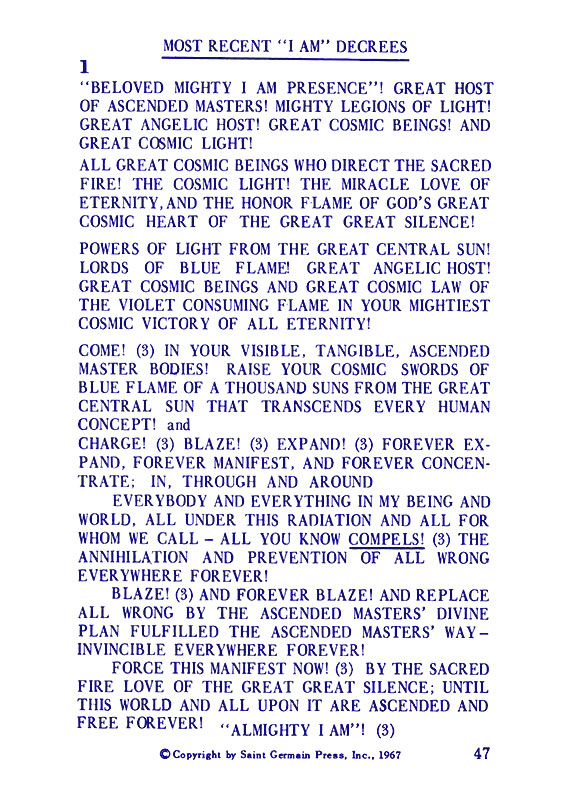 MOST RECENT "I AM" DECREES

1

"BELOVED MIGHTY I AM PRESENCE"! GREAT HOST OF ASCENDED MASTERS! MIGHTY LEGIONS OF LIGHT! GREAT ANGELIC HOST! GREAT COSMIC BEINGS! AND GREAT COSMIC LIGHT!

ALL GREAT COSMIC BEINGS WHO DIRECT THE SACRED FIRE! THE COSMIC LIGHT! THE MIRACLE LOVE OF ETERNITY, AND THE HONOR FLAME OF GOD'S GREAT COSMIC HEART OF THE GREAT GREAT SILENCE!

POWERS OF LIGHT FROM THE GREAT CENTRAL SUN! LORDS OF BLUE FLAME! GREAT ANGELIC HOST! GREAT COSMIC BEINGS AND GREAT COSMIC LAW OF THE VIOLET CONSUMING FLAME IN YOUR MIGHTIEST COSMIC VICTORY OF ALL ETERNITY!

COME! (3) IN YOUR VISIBLE, TANGIBLE, ASCENDED MASTER BODIES! RAISE YOUR COSMIC SWORDS OF BLUE FLAME OF A THOUSAND SUNS FROM THE GREAT CENTRAL SUN THAT TRANSCENDS EVERY HUMAN CONCEPT! and

CHARGE! (3) BLAZE! (3) EXPAND! (3) FOREVER EXPAND, FOREVER MANIFEST, AND FOREVER CONCENTRATE; IN, THROUGH AND AROUND

EVERYBODY AND EVERYTHING IN MY BEING AND WORLD, ALL UNDER THIS RADIATION AND ALL FOR WHOM WE CALL – ALL YOU KNOW COMPELS! (3) THE ANNIHILATION AND PREVENTION OF ALL WRONG EVERYWHERE FOREVER!

BLAZE! (3) AND FOREVER BLAZE! AND REPLACE ALL WRONG BY THE ASCENDED MASTERS' DIVINE PLAN FULFILLED THE ASCENDED MASTERS' WAY – INVINCIBLE EVERYWHERE FOREVER!

FORCE THIS MANIFEST NOW! (3) BY THE SACRED FIRE LOVE OF THE GREAT GREAT SILENCE; UNTIL THIS WORLD AND ALL UPON IT ARE ASCENDED AND FREE FOREVER! "ALMIGHTY I AM"! (3)

©Copyright by Saint Germain Press, Inc., 1967 47